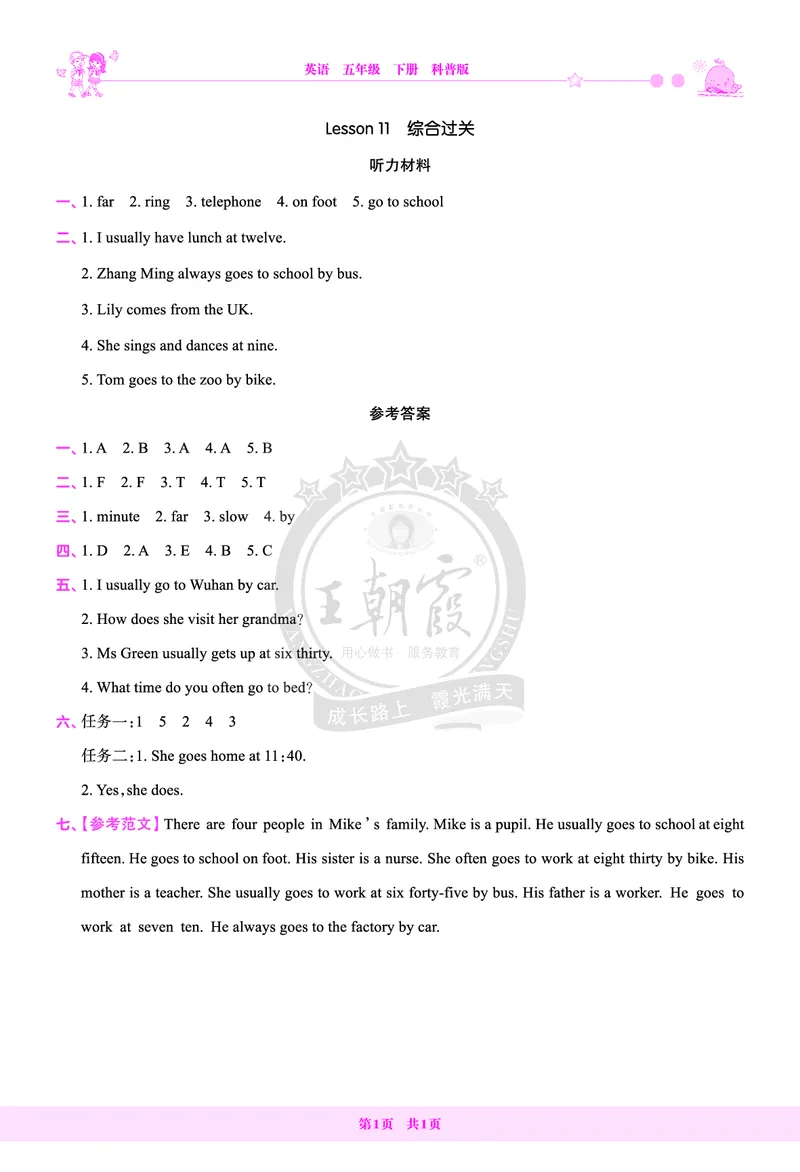 英语 五年级 下册 科普版

Lesson 11 综合过关

听力材料

一、1. far 2. ring 3. telephone 4. on foot 5. go to school

二、1. I usually have lunch at twelve.

2. Zhang Ming always goes to school by bus.

3. Lily comes from the UK.

4. She sings and dances at nine.

5. Tom goes to the zoo by bike.

参考答案

一、1. A 2. B 3. A 4. A 5. B

二、1. F 2. F 3. T 4. T 5. T

三、1. minute 2. far 3. slow 4. by

四、1. D 2. A 3. E 4. B 5. C

五、1. I usually go to Wuhan by car.

2. How does she visit her grandma?

3. Ms Green usually gets up at six thirty.

4. What time do you often go to bed?

六、任务一:1 5 2 4 3

任务二:1. She goes home at 11:40.

2. Yes, she does.

七、【参考范文】There are four people in Mike's family. Mike is a pupil. He usually goes to school at eight fifteen. He goes to school on foot. His sister is a nurse. She often goes to work at eight thirty by bike. His mother is a teacher. She usually goes to work at six forty-five by bus. His father is a worker. He goes to work at seven ten. He always goes to the factory by car.

王朝霞 用心做书 服务教育 成长路上 霞光满天

第1页 共1页